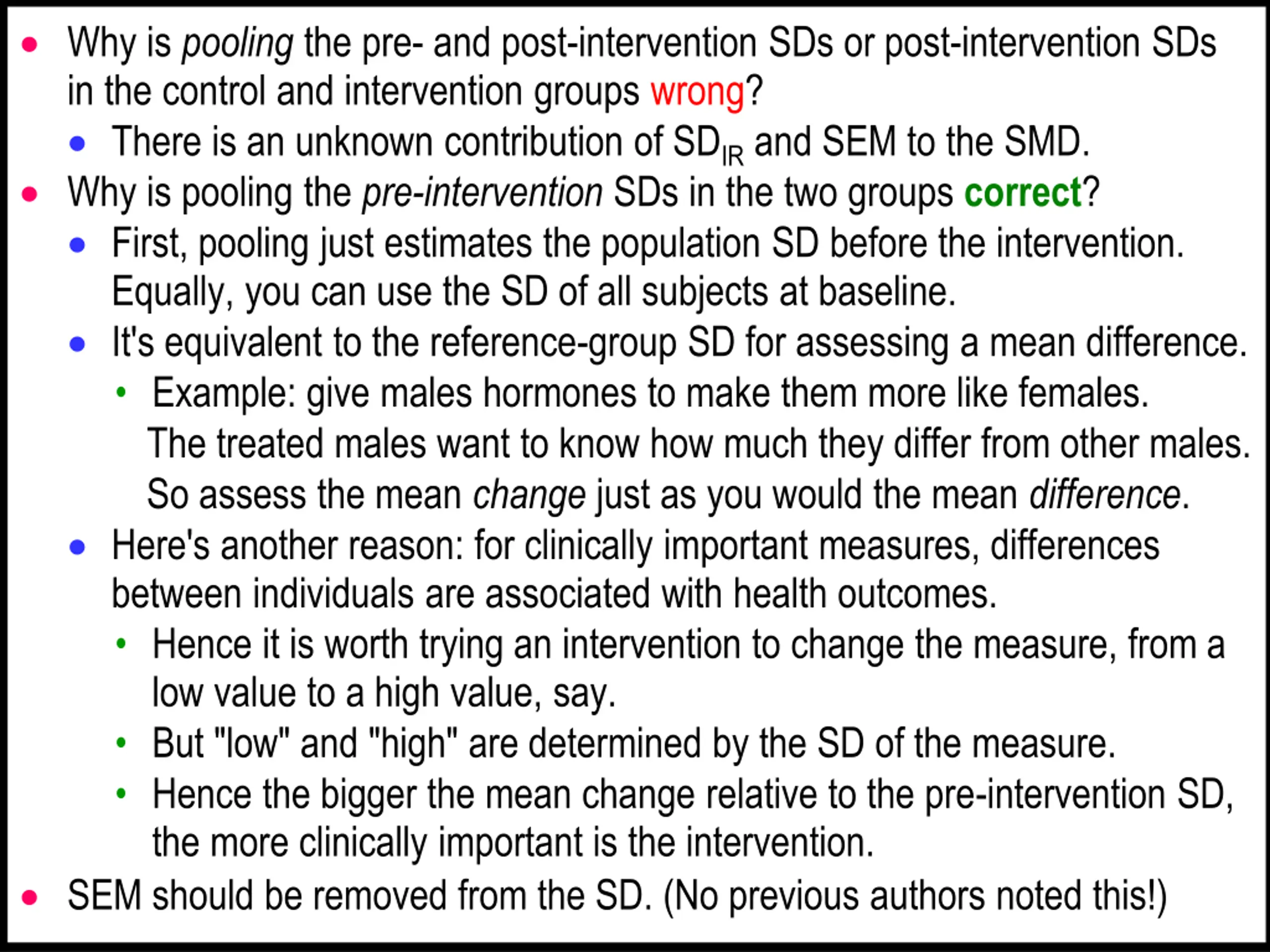 • Why is pooling the pre- and post-intervention SDs or post-intervention SDs in the control and intervention groups wrong?

• There is an unknown contribution of $SD_{IR}$ and SEM to the SMD.

• Why is pooling the pre-intervention SDs in the two groups correct?

• First, pooling just estimates the population SD before the intervention. Equally, you can use the SD of all subjects at baseline.

• It's equivalent to the reference-group SD for assessing a mean difference.

• Example: give males hormones to make them more like females. The treated males want to know how much they differ from other males. So assess the mean change just as you would the mean difference.

• Here's another reason: for clinically important measures, differences between individuals are associated with health outcomes.

• Hence it is worth trying an intervention to change the measure, from a low value to a high value, say.

• But "low" and "high" are determined by the SD of the measure.

• Hence the bigger the mean change relative to the pre-intervention SD, the more clinically important is the intervention.

• SEM should be removed from the SD. (No previous authors noted this!)